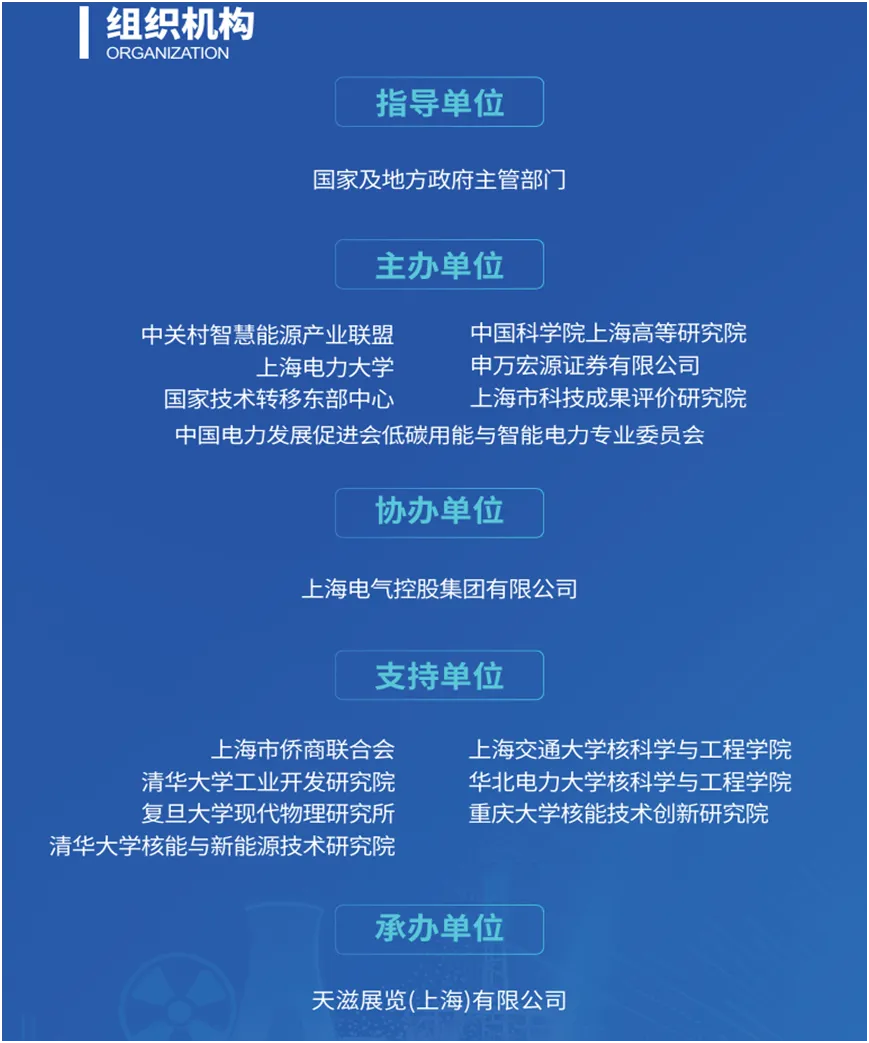 组织机构
ORGANIZATION

指导单位

国家及地方政府主管部门

主办单位

中关村智慧能源产业联盟
上海电力大学
国家技术转移东部中心

中国科学院上海高等研究院
申万宏源证券有限公司
上海市科技成果评价研究院

中国电力发展促进会低碳用能与智能电力专业委员会

协办单位

上海电气控股集团有限公司

支持单位

上海市侨商联合会
清华大学工业开发研究院
复旦大学现代物理研究所
清华大学核能与新能源技术研究院

上海交通大学核科学与工程学院
华北电力大学核科学与工程学院
重庆大学核能技术创新研究院

承办单位

天滋展览(上海)有限公司